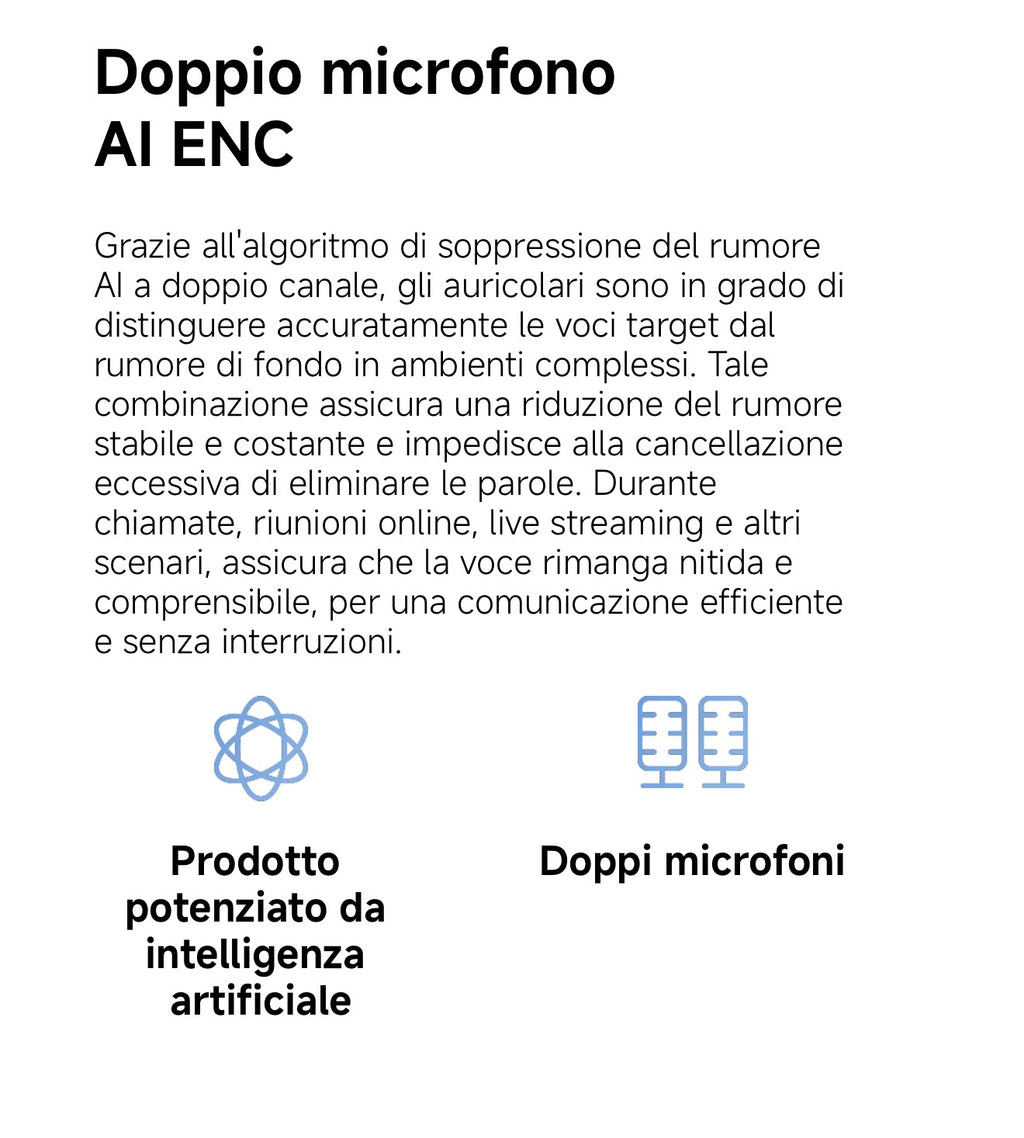 Doppio microfono
AI ENC

Grazie all'algoritmo di soppressione del rumore AI a doppio canale, gli auricolari sono in grado di distinguere accuratamente le voci target dal rumore di fondo in ambienti complessi. Tale combinazione assicura una riduzione del rumore stabile e costante e impedisce alla cancellazione eccessiva di eliminare le parole. Durante chiamate, riunioni online, live streaming e altri scenari, assicura che la voce rimanga nitida e comprensibile, per una comunicazione efficiente e senza interruzioni.

Prodotto potenziato da intelligenza artificiale

Doppi microfoni